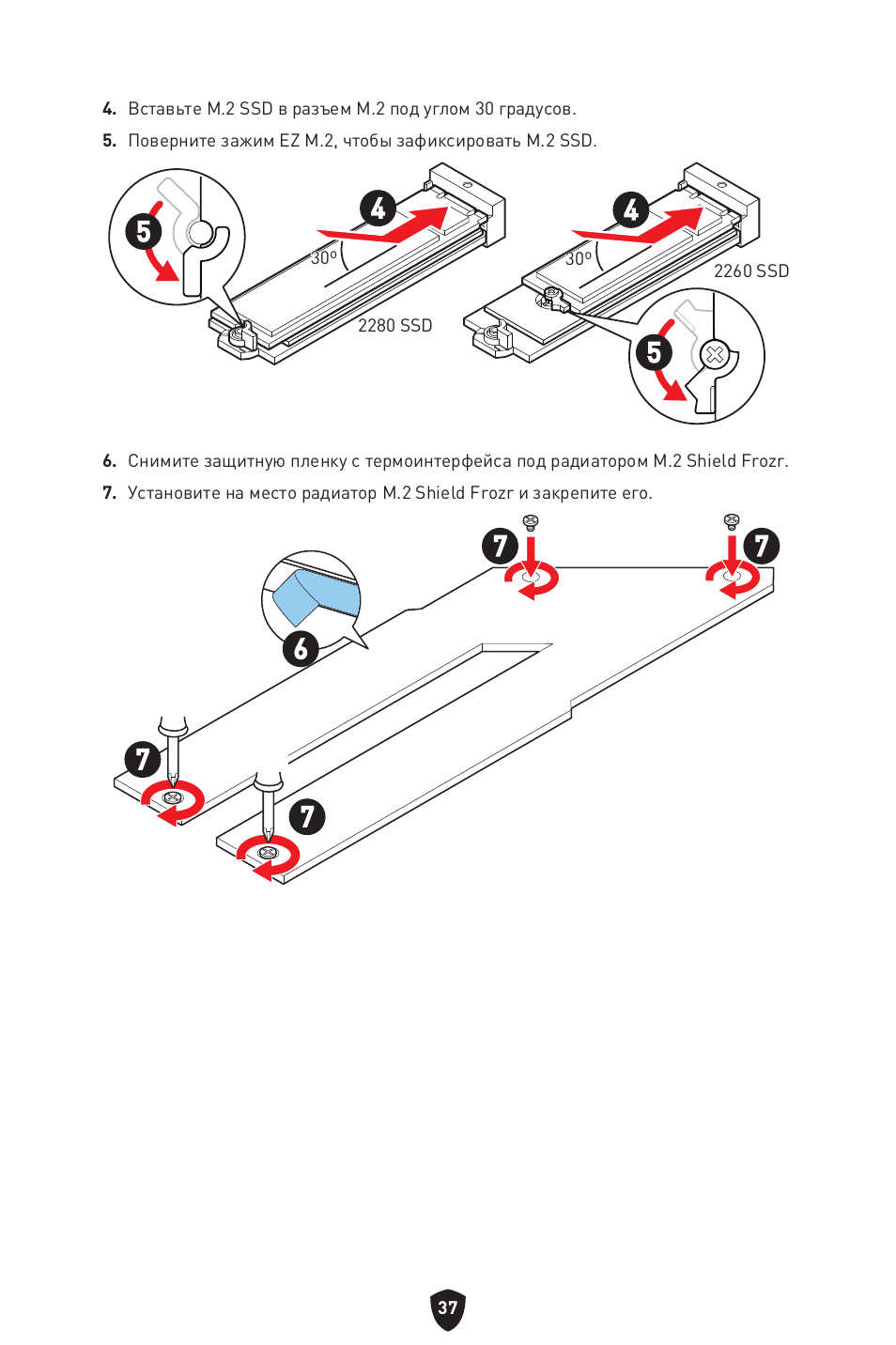 4. Вставьте M.2 SSD в разъем M.2 под углом 30 градусов.

5. Поверните зажим EZ M.2, чтобы зафиксировать M.2 SSD.

5

4

30º

2280 SSD

4

30º

2260 SSD

5

6. Снимите защитную пленку с термоинтерфейса под радиатором M.2 Shield Frozr.

7. Установите на место радиатор M.2 Shield Frozr и закрепите его.

7

7

6

7

7

37